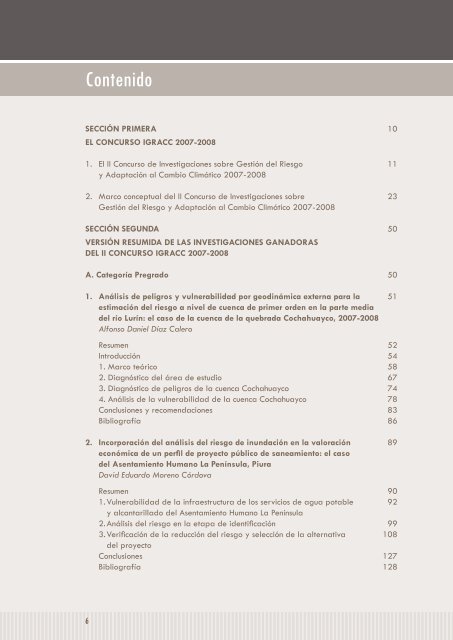 Contenido

SECCIÓN PRIMERA 10
EL CONCURSO IGRACC 2007-2008

1. El II Concurso de Investigaciones sobre Gestión del Riesgo y Adaptación al Cambio Climático 2007-2008 11

2. Marco conceptual del II Concurso de Investigaciones sobre Gestión del Riesgo y Adaptación al Cambio Climático 2007-2008 23

SECCIÓN SEGUNDA 50
VERSIÓN RESUMIDA DE LAS INVESTIGACIONES GANADORAS DEL II CONCURSO IGRACC 2007-2008

A. Categoría Pregrado 50

1. Análisis de peligros y vulnerabilidad por geodinámica externa para la estimación del riesgo a nivel de cuenca de primer orden en la parte media del río Lurín: el caso de la cuenca de la quebrada Cochahuayco, 2007-2008 51
Alfonso Daniel Díaz Calero

Resumen 52
Introducción 54
1. Marco teórico 58
2. Diagnóstico del área de estudio 67
3. Diagnóstico de peligros de la cuenca Cochahuayco 74
4. Análisis de la vulnerabilidad de la cuenca Cochahuayco 78
Conclusiones y recomendaciones 83
Bibliografía 86

2. Incorporación del análisis del riesgo de inundación en la valoración económica de un perfil de proyecto público de saneamiento: el caso del Asentamiento Humano La Península, Piura 89
David Eduardo Moreno Córdova

Resumen 90
1. Vulnerabilidad de la infraestructura de los servicios de agua potable y alcantarillado del Asentamiento Humano La Península 92
2. Análisis del riesgo en la etapa de identificación 99
3. Verificación de la reducción del riesgo y selección de la alternativa del proyecto 108
Conclusiones 127
Bibliografía 128

6